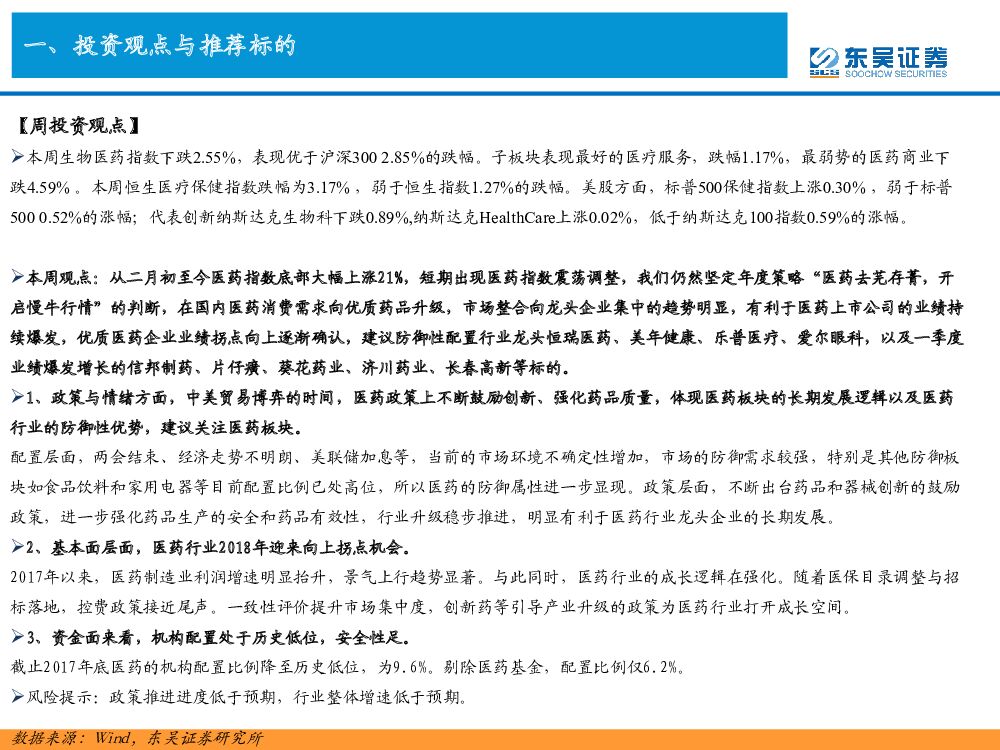 一、投资观点与推荐标的

东吴证券
SOOCHOW SECURITIES

【周投资观点】

➢本周生物医药指数下跌2.55%，表现优于沪深300 2.85%的跌幅。子板块表现最好的医疗服务，跌幅1.17%，最弱势的医药商业下跌4.59%。本周恒生医疗保健指数跌幅为3.17%，弱于恒生指数1.27%的跌幅。美股方面，标普500保健指数上涨0.30%，弱于标普500 0.52%的涨幅；代表创新纳斯达克生物科下跌0.89%,纳斯达克HealthCare上涨0.02%，低于纳斯达克100指数0.59%的涨幅。

➢本周观点：从二月初至今医药指数底部大幅上涨21%，短期出现医药指数震荡调整，我们仍然坚定年度策略“医药去芜存菁，开启慢牛行情”的判断，在国内医药消费需求向优质药品升级，市场整合向龙头企业集中的趋势明显，有利于医药上市公司的业绩持续爆发，优质医药企业业绩拐点向上逐渐确认，建议防御性配置行业龙头恒瑞医药、美年健康、乐普医疗、爱尔眼科，以及一季度业绩爆发增长的信邦制药、片仔癀、葵花药业、济川药业、长春高新等标的。

➢1、政策与情绪方面，中美贸易博弈的时间，医药政策上不断鼓励创新、强化药品质量，体现医药板块的长期发展逻辑以及医药行业的防御性优势，建议关注医药板块。

配置层面，两会结束、经济走势不明朗、美联储加息等，当前的市场环境不确定性增加，市场的防御需求较强，特别是其他防御板块如食品饮料和家用电器等目前配置比例已处高位，所以医药的防御属性进一步显现。政策层面，不断出台药品和器械创新的鼓励政策，进一步强化药品生产的安全和药品有效性，行业升级稳步推进，明显有利于医药行业龙头企业的长期发展。

➢2、基本面层面，医药行业2018年迎来向上拐点机会。

2017年以来，医药制造业利润增速明显抬升，景气上行趋势显著。与此同时，医药行业的成长逻辑在强化。随着医保目录调整与招标落地，控费政策接近尾声。一致性评价提升市场集中度，创新药等引导产业升级的政策为医药行业打开成长空间。

➢3、资金面来看，机构配置处于历史低位，安全性足。

截止2017年底医药的机构配置比例降至历史低位，为9.6%。剔除医药基金，配置比例仅6.2%。

➢风险提示：政策推进进度低于预期，行业整体增速低于预期。

数据来源：Wind，东吴证券研究所